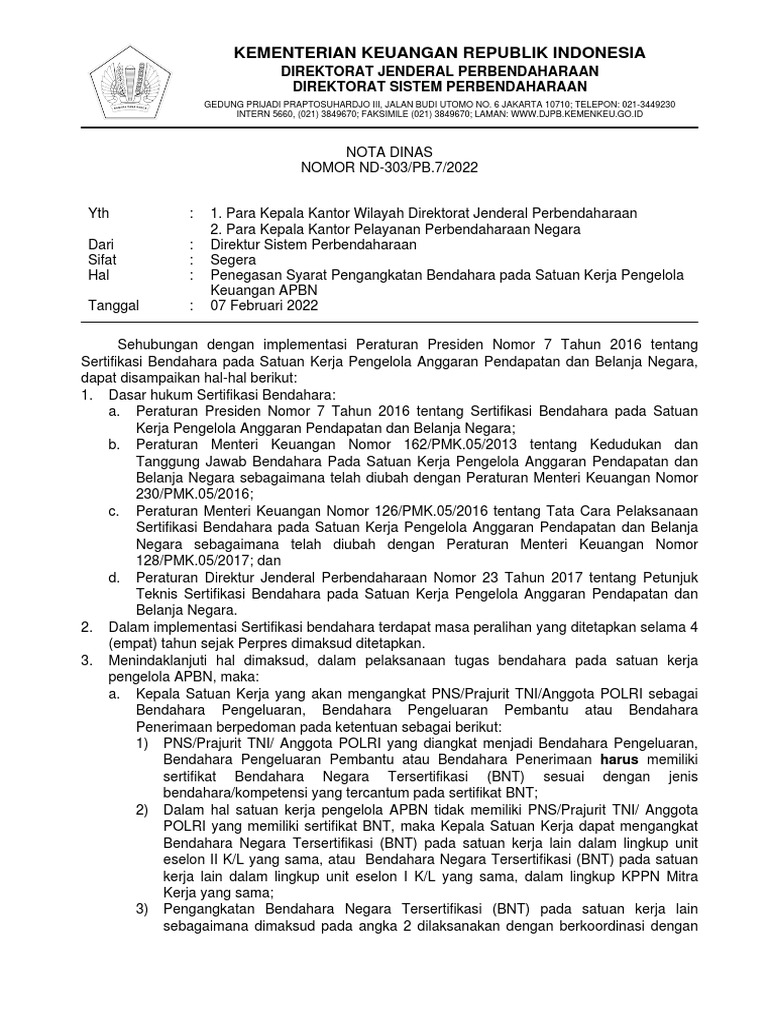 KEMENTERIAN KEUANGAN REPUBLIK INDONESIA
DIREKTORAT JENDERAL PERBENDAHARAAN
DIREKTORAT SISTEM PERBENDAHARAAN

GEDUNG PRIJADI PRAPTOSUHARDJO III, JALAN BUDI UTOMO NO. 6 JAKARTA 10710; TELEPON: 021-3449230 INTERN 5660, (021) 3849670; FAKSIMILE (021) 3849670; LAMAN: WWW.DJPB.KEMENKEU.GO.ID

NOTA DINAS
NOMOR ND-303/PB.7/2022

Yth : 1. Para Kepala Kantor Wilayah Direktorat Jenderal Perbendaharaan
2. Para Kepala Kantor Pelayanan Perbendaharaan Negara
Dari : Direktur Sistem Perbendaharaan
Sifat : Segera
Hal : Penegasan Syarat Pengangkatan Bendahara pada Satuan Kerja Pengelola Keuangan APBN
Tanggal : 07 Februari 2022

Sehubungan dengan implementasi Peraturan Presiden Nomor 7 Tahun 2016 tentang Sertifikasi Bendahara pada Satuan Kerja Pengelola Anggaran Pendapatan dan Belanja Negara, dapat disampaikan hal-hal berikut:
1. Dasar hukum Sertifikasi Bendahara:
a. Peraturan Presiden Nomor 7 Tahun 2016 tentang Sertifikasi Bendahara pada Satuan Kerja Pengelola Anggaran Pendapatan dan Belanja Negara;
b. Peraturan Menteri Keuangan Nomor 162/PMK.05/2013 tentang Kedudukan dan Tanggung Jawab Bendahara Pada Satuan Kerja Pengelola Anggaran Pendapatan dan Belanja Negara sebagaimana telah diubah dengan Peraturan Menteri Keuangan Nomor 230/PMK.05/2016;
c. Peraturan Menteri Keuangan Nomor 126/PMK.05/2016 tentang Tata Cara Pelaksanaan Sertifikasi Bendahara pada Satuan Kerja Pengelola Anggaran Pendapatan dan Belanja Negara sebagaimana telah diubah dengan Peraturan Menteri Keuangan Nomor 128/PMK.05/2017; dan
d. Peraturan Direktur Jenderal Perbendaharaan Nomor 23 Tahun 2017 tentang Petunjuk Teknis Sertifikasi Bendahara pada Satuan Kerja Pengelola Anggaran Pendapatan dan Belanja Negara.
2. Dalam implementasi Sertifikasi bendahara terdapat masa peralihan yang ditetapkan selama 4 (empat) tahun sejak Perpres dimaksud ditetapkan.
3. Menindaklanjuti hal dimaksud, dalam pelaksanaan tugas bendahara pada satuan kerja pengelola APBN, maka:
a. Kepala Satuan Kerja yang akan mengangkat PNS/Prajurit TNI/Anggota POLRI sebagai Bendahara Pengeluaran, Bendahara Pengeluaran Pembantu atau Bendahara Penerimaan berpedoman pada ketentuan sebagai berikut:
1) PNS/Prajurit TNI/ Anggota POLRI yang diangkat menjadi Bendahara Pengeluaran, Bendahara Pengeluaran Pembantu atau Bendahara Penerimaan harus memiliki sertifikat Bendahara Negara Tersertifikasi (BNT) sesuai dengan jenis bendahara/kompetensi yang tercantum pada sertifikat BNT;
2) Dalam hal satuan kerja pengelola APBN tidak memiliki PNS/Prajurit TNI/ Anggota POLRI yang memiliki sertifikat BNT, maka Kepala Satuan Kerja dapat mengangkat Bendahara Negara Tersertifikasi (BNT) pada satuan kerja lain dalam lingkup unit eselon II K/L yang sama, atau Bendahara Negara Tersertifikasi (BNT) pada satuan kerja lain dalam lingkup unit eselon I K/L yang sama, dalam lingkup KPPN Mitra Kerja yang sama;
3) Pengangkatan Bendahara Negara Tersertifikasi (BNT) pada satuan kerja lain sebagaimana dimaksud pada angka 2 dilaksanakan dengan berkoordinasi dengan